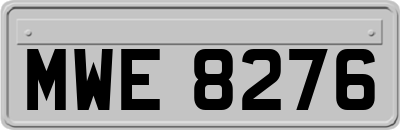 MWE 8276